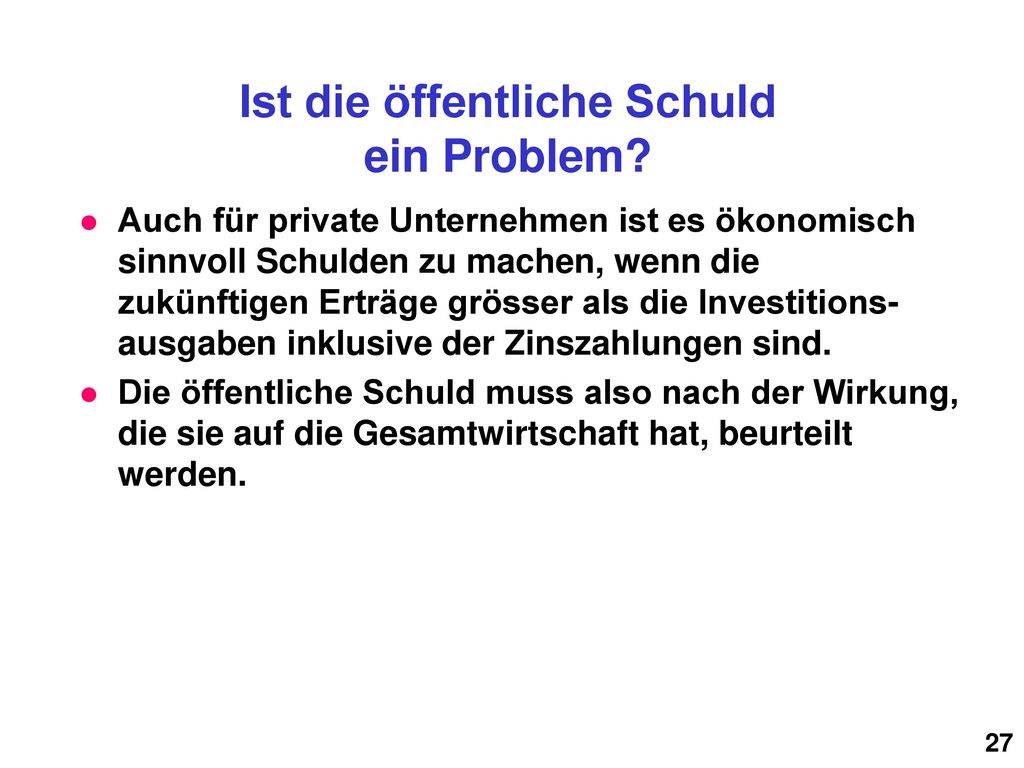 Ist die öffentliche Schuld ein Problem?

- Auch für private Unternehmen ist es ökonomisch sinnvoll Schulden zu machen, wenn die zukünftigen Erträge grösser als die Investitionsausgaben inklusive der Zinszahlungen sind.
- Die öffentliche Schuld muss also nach der Wirkung, die sie auf die Gesamtwirtschaft hat, beurteilt werden.

27